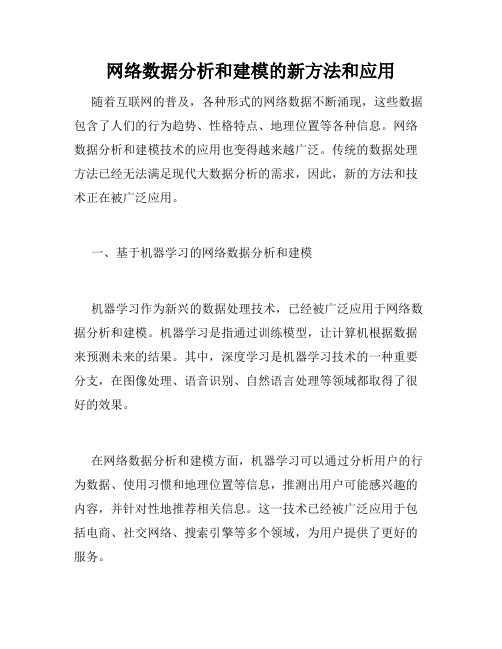 网络数据分析和建模的新方法和应用

随着互联网的普及，各种形式的网络数据不断涌现，这些数据包含了人们的行为趋势、性格特点、地理位置等各种信息。网络数据分析和建模技术的应用也变得越来越广泛。传统的数据处理方法已经无法满足现代大数据分析的需求，因此，新的方法和技术正在被广泛应用。

一、基于机器学习的网络数据分析和建模

机器学习作为新兴的数据处理技术，已经被广泛应用于网络数据分析和建模。机器学习是指通过训练模型，让计算机根据数据来预测未来的结果。其中，深度学习是机器学习技术的一种重要分支，在图像处理、语音识别、自然语言处理等领域都取得了很好的效果。

在网络数据分析和建模方面，机器学习可以通过分析用户的行为数据、使用习惯和地理位置等信息，推测出用户可能感兴趣的内容，并针对性地推荐相关信息。这一技术已经被广泛应用于包括电商、社交网络、搜索引擎等多个领域，为用户提供了更好的服务。